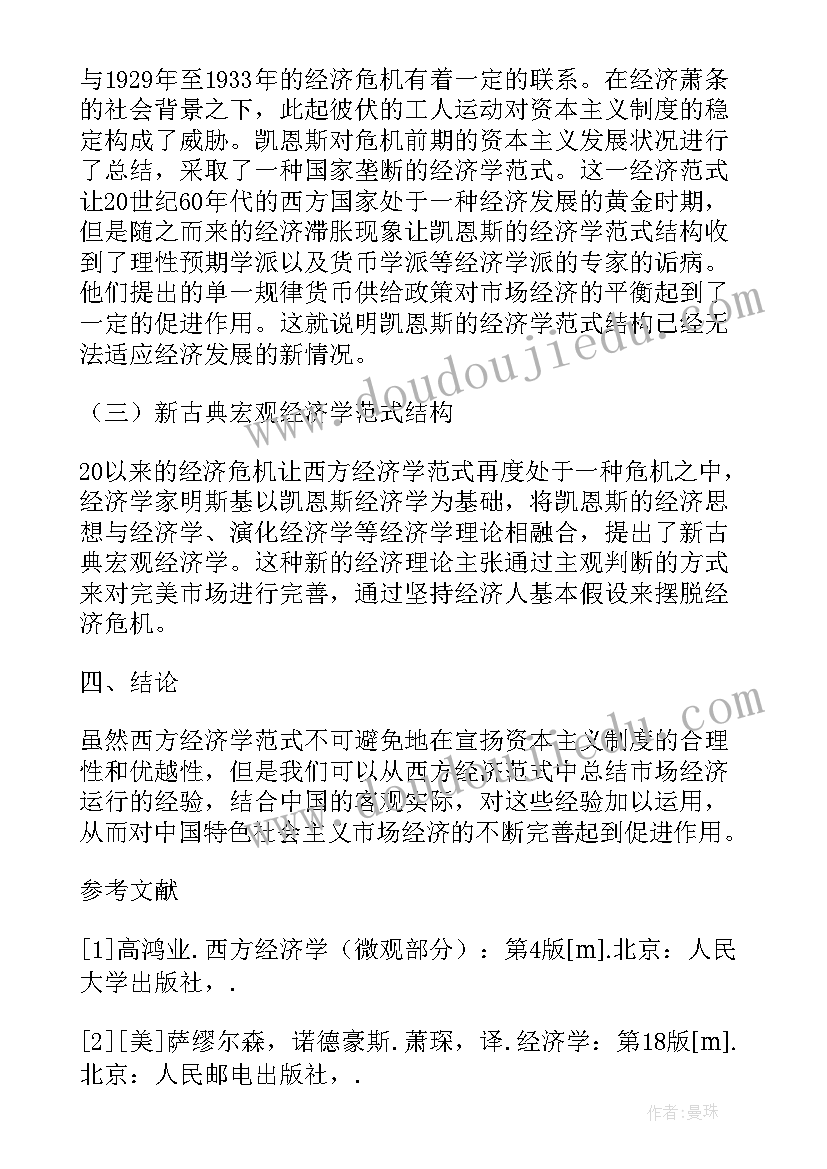 与1929年至1933年的经济危机有着一定的联系。在经济萧条的社会背景之下，此起彼伏的工人运动对资本主义制度的稳定构成了威胁。凯恩斯对危机前期的资本主义发展状况进行了总结，采取了一种国家垄断的经济学范式。这一经济范式让20世纪60年代的西方国家处于一种经济发展的黄金时期，但是随之而来的经济滞胀现象让凯恩斯的经济学范式结构收到了理性预期学派以及货币学派等经济学派的专家的诟病。他们提出的单一规律货币供给政策对市场经济的平衡起到了一定的促进作用。这就说明凯恩斯的经济学范式结构已经无法适应经济发展的新情况。

（三）新古典宏观经济学范式结构

20以来的经济危机让西方经济学范式再度处于一种危机之中，经济学家明斯基以凯恩斯经济学为基础，将凯恩斯的经济思想与经济学、演化经济学等经济学理论相融合，提出了新古典宏观经济学。这种新的经济理论主张通过主观判断的方式来对完美市场进行完善，通过坚持经济人基本假设来摆脱经济危机。

四、结论

虽然西方经济学范式不可避免地在宣扬资本主义制度的合理性和优越性，但是我们可以从西方经济范式中总结市场经济运行的经验，结合中国的客观实际，对这些经验加以运用，从而对中国特色社会主义市场经济的不断完善起到促进作用。

参考文献

[1]高鸿业.西方经济学（微观部分）：第4版[m].北京：人民大学出版社，.

[2][美]萨缪尔森，诺德豪斯.萧琛，译.经济学：第18版[m].北京：人民邮电出版社，.

www.doudoujiedu.com

作者：曼珠